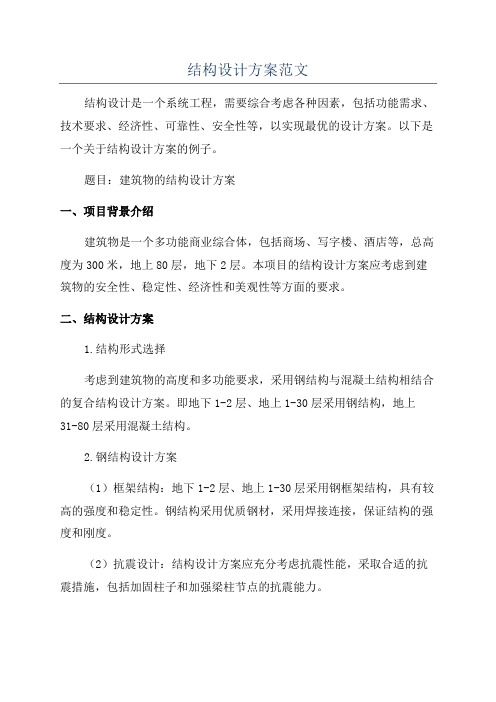 结构设计方案范文

结构设计是一个系统工程，需要综合考虑各种因素，包括功能需求、技术要求、经济性、可靠性、安全性等，以实现最优的设计方案。以下是一个关于结构设计方案的例子。

题目：建筑物的结构设计方案

一、项目背景介绍

建筑物是一个多功能商业综合体，包括商场、写字楼、酒店等，总高度为300米，地上80层，地下2层。本项目的结构设计方案应考虑到建筑物的安全性、稳定性、经济性和美观性等方面的要求。

二、结构设计方案

1.结构形式选择

考虑到建筑物的高度和多功能要求，采用钢结构与混凝土结构相结合的复合结构设计方案。即地下1-2层、地上1-30层采用钢结构，地上31-80层采用混凝土结构。

2.钢结构设计方案

（1）框架结构：地下1-2层、地上1-30层采用钢框架结构，具有较高的强度和稳定性。钢结构采用优质钢材，采用焊接连接，保证结构的强度和刚度。

（2）抗震设计：结构设计方案应充分考虑抗震性能，采取合适的抗震措施，包括加固柱子和加强梁柱节点的抗震能力。